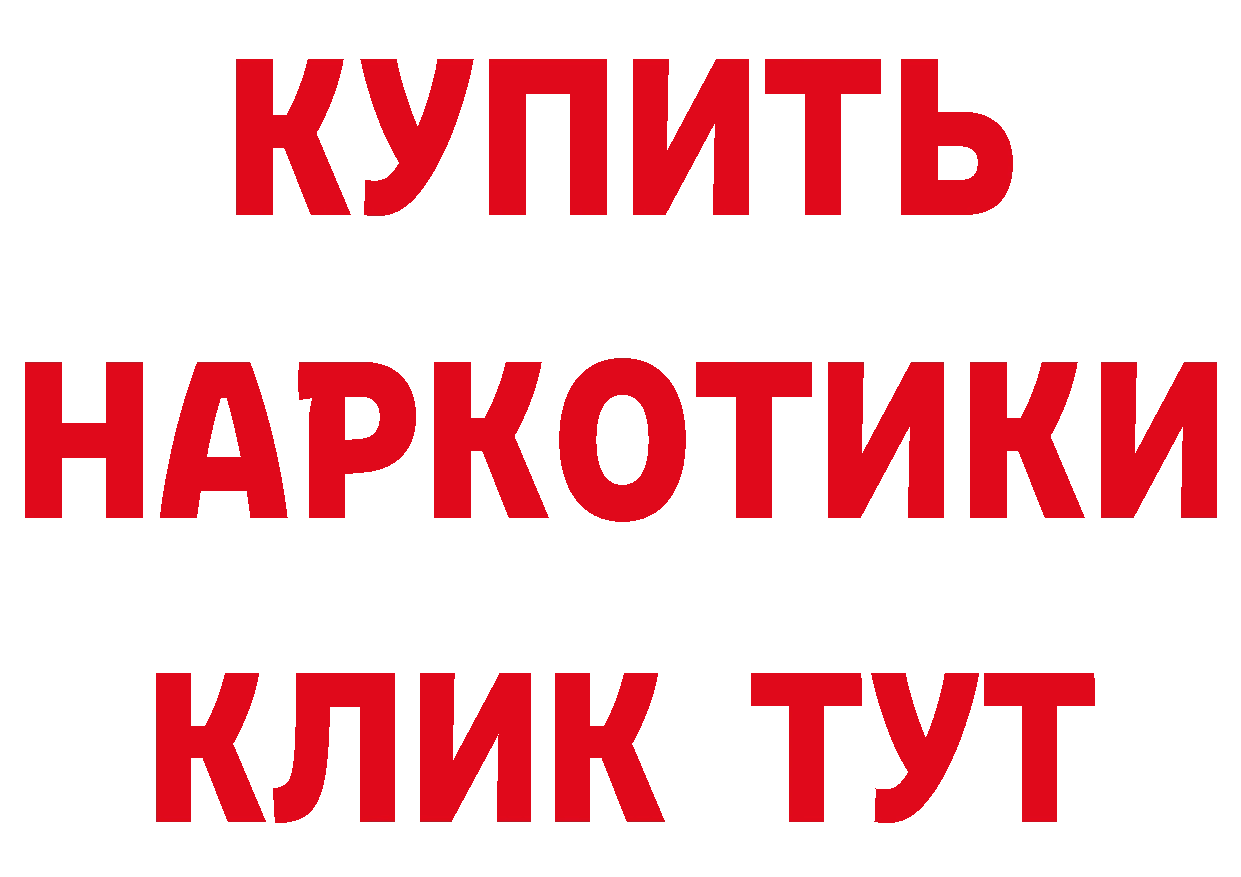 КУПИТЬ
НАРКОТИКИ
КЛИК ТУТ